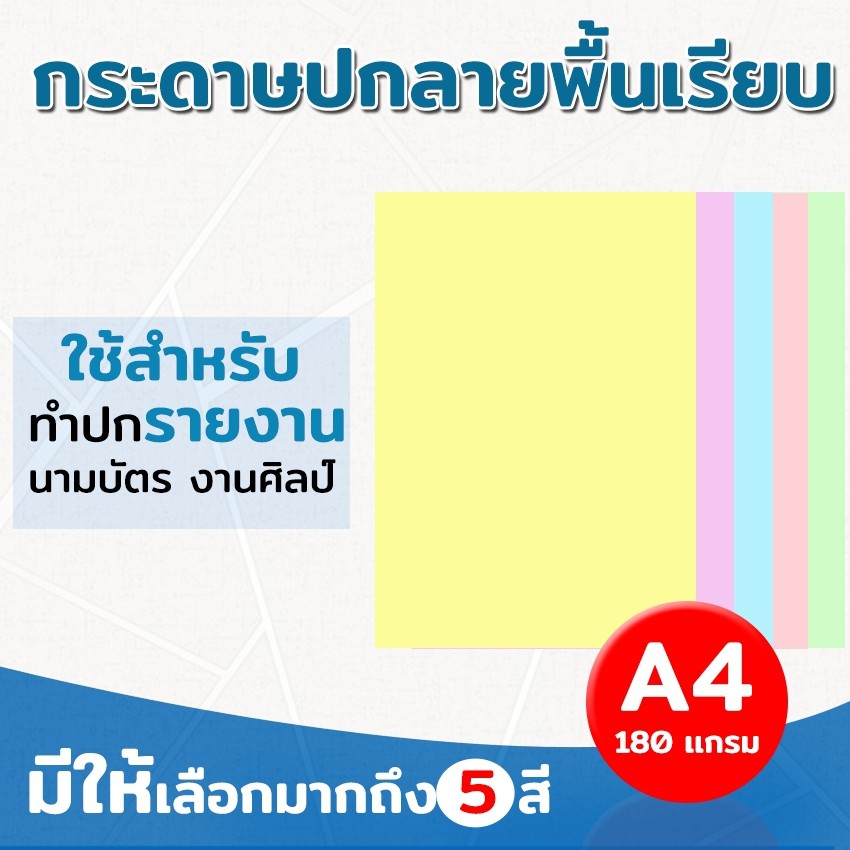 กระดาษปกลายพื้นเรียบ

ใช้สำหรับ
ทำปกรายงาน
นามบัตร งานศิลป์

A4
180 แกรม

มีให้เลือกมากถึง 5 สี